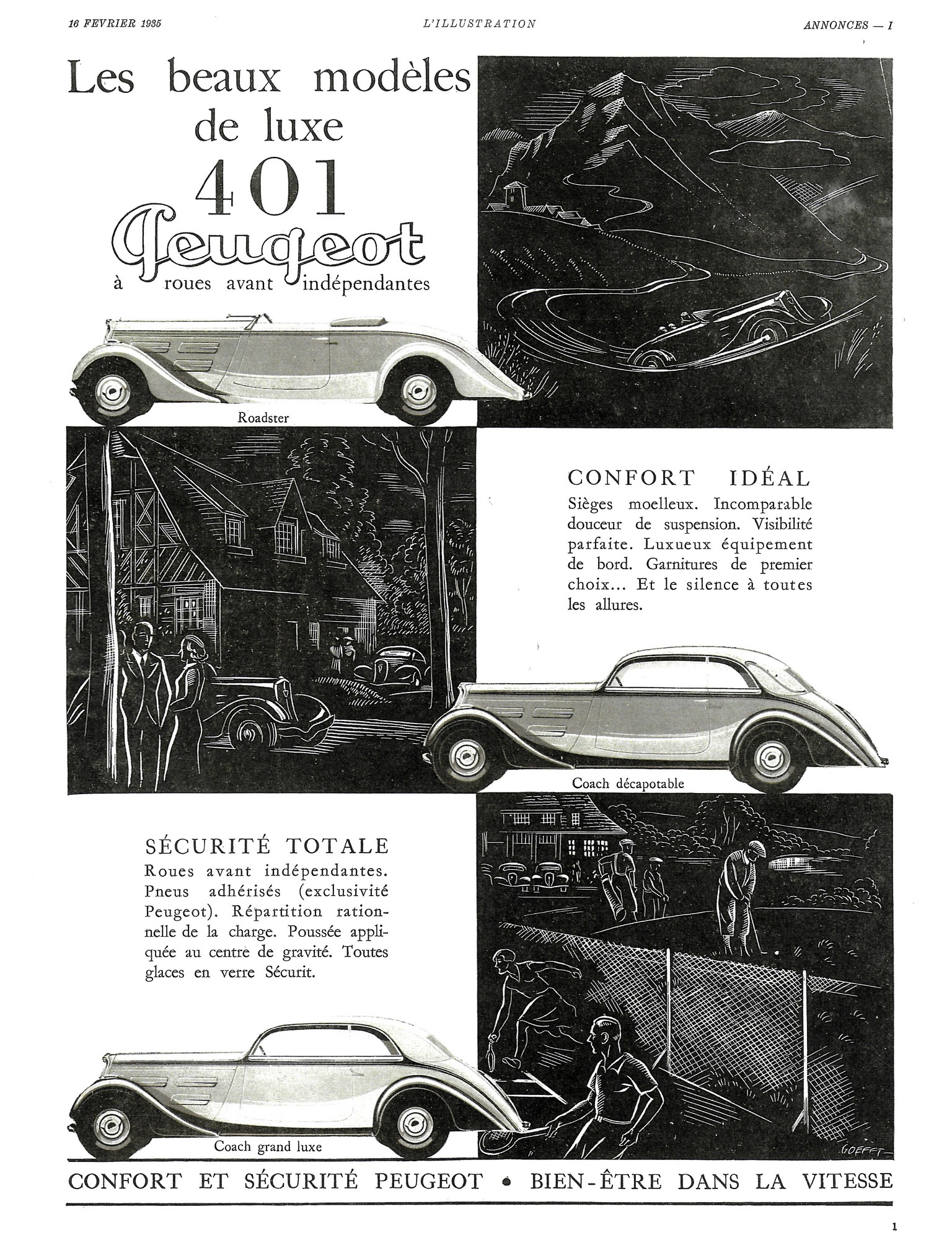 16 FEVRIER 1935 L'ILLUSTRATION ANNONCES — I

Les beaux modèles de luxe 401 Peugeot à roues avant indépendantes

Roadster

CONFORT IDÉAL
Sièges moelleux. Incomparable douceur de suspension. Visibilité parfaite. Luxueux équipement de bord. Garnitures de premier choix... Et le silence à toutes les allures.

Coach décapotable

SÉCURITÉ TOTALE
Roues avant indépendantes. Pneus adhérisés (exclusivité Peugeot). Répartition rationnelle de la charge. Poussée appliquée au centre de gravité. Toutes glaces en verre Sécurit.

Coach grand luxe

GOEFFT

CONFORT ET SÉCURITÉ PEUGEOT • BIEN-ÊTRE DANS LA VITESSE

1